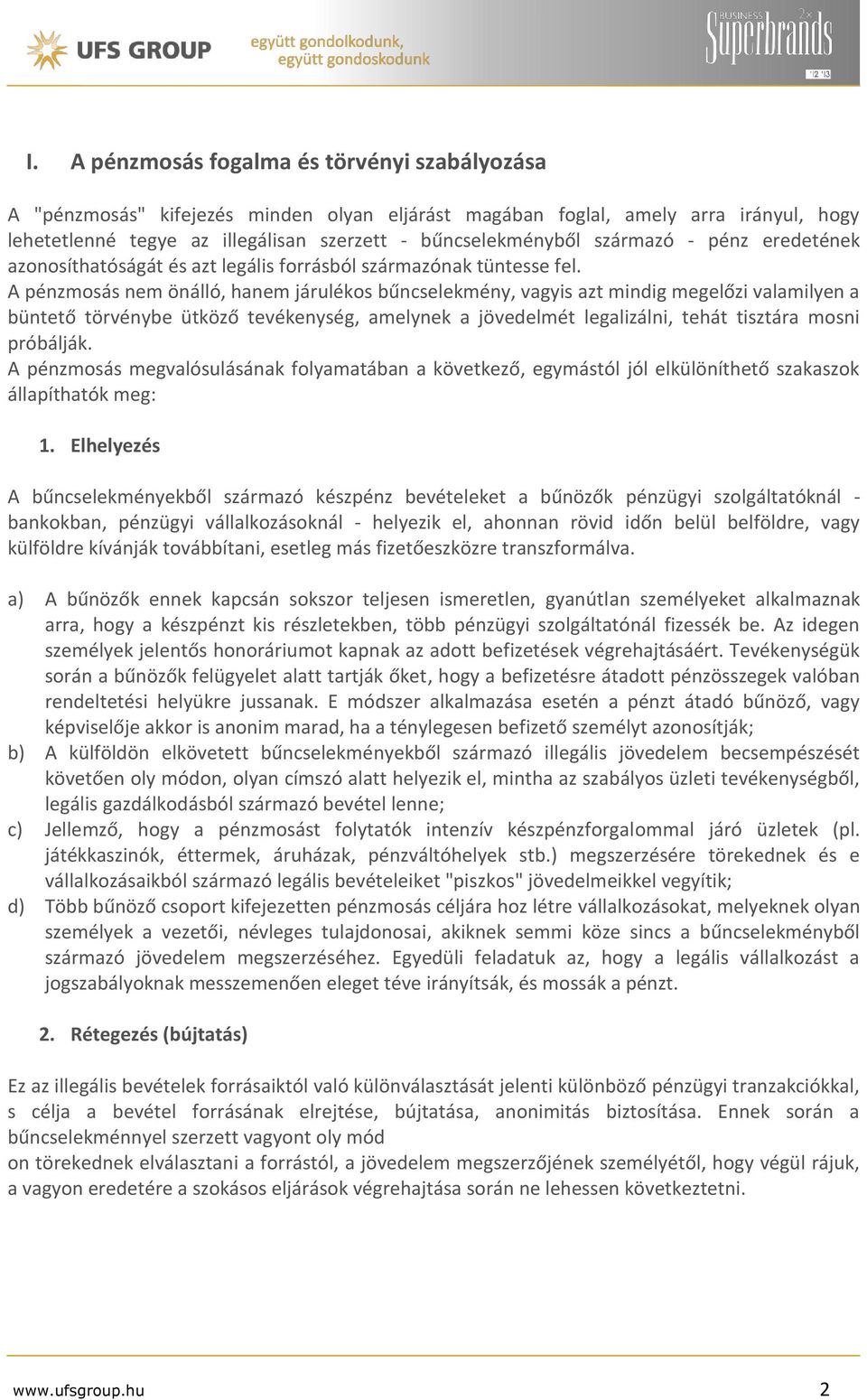 UFS GROUP együtt gondolkodunk, együtt gondoskodunk

BUSINESS Superbrands 2x '12 '13

I. A pénzmosás fogalma és törvényi szabályozása

A "pénzmosás" kifejezés minden olyan eljárást magában foglal, amely arra irányul, hogy lehetetlenné tegye az illegálisan szerzett - bűncselekményből származó - pénz eredetének azonosíthatóságát és azt legális forrásból származónak tüntesse fel.
A pénzmosás nem önálló, hanem járulékos bűncselekmény, vagyis azt mindig megelőzi valamilyen a büntető törvénybe ütköző tevékenység, amelynek a jövedelmét legalizálni, tehát tisztára mosni próbálják.
A pénzmosás megvalósulásának folyamatában a következő, egymástól jól elkülöníthető szakaszok állapíthatók meg:

1. Elhelyezés

A bűncselekményekből származó készpénz bevételeket a bűnözők pénzügyi szolgáltatóknál - bankokban, pénzügyi vállalkozásoknál - helyezik el, ahonnan rövid időn belül belföldre, vagy külföldre kívánják továbbítani, esetleg más fizetőeszközre transzformálva.

a) A bűnözők ennek kapcsán sokszor teljesen ismeretlen, gyanútlan személyeket alkalmaznak arra, hogy a készpénzt kis részletekben, több pénzügyi szolgáltatónál fizessék be. Az idegen személyek jelentős honoráriumot kapnak az adott befizetések végrehajtásáért. Tevékenységük során a bűnözők felügyelet alatt tartják őket, hogy a befizetésre átadott pénzösszegek valóban rendeltetési helyükre jussanak. E módszer alkalmazása esetén a pénzt átadó bűnöző, vagy képviselője akkor is anonim marad, ha a ténylegesen befizető személyt azonosítják;
b) A külföldön elkövetett bűncselekményekből származó illegális jövedelem becsempészését követően oly módon, olyan címszó alatt helyezik el, mintha az szabályos üzleti tevékenységből, legális gazdálkodásból származó bevétel lenne;
c) Jellemző, hogy a pénzmosást folytatók intenzív készpénzforgalommal járó üzletek (pl. játékkaszinók, éttermek, áruházak, pénzváltóhelyek stb.) megszerzésére törekednek és e vállalkozásaikból származó legális bevételeiket "piszkos" jövedelmeikkel vegyítik;
d) Több bűnöző csoport kifejezetten pénzmosás céljára hoz létre vállalkozásokat, melyeknek olyan személyek a vezetői, névleges tulajdonosai, akiknek semmi köze sincs a bűncselekményből származó jövedelem megszerzéséhez. Egyedüli feladatuk az, hogy a legális vállalkozást a jogszabályoknak messzemenően eleget téve irányítsák, és mossák a pénzt.

2. Rétegezés (bújtatás)

Ez az illegális bevételek forrásaiktól való különválasztását jelenti különböző pénzügyi tranzakciókkal, s célja a bevétel forrásának elrejtése, bújtatása, anonimitás biztosítása. Ennek során a bűncselekménnyel szerzett vagyont oly mód
on törekednek elválasztani a forrástól, a jövedelem megszerzőjének személyétől, hogy végül rájuk, a vagyon eredetére a szokásos eljárások végrehajtása során ne lehessen következtetni.

www.ufsgroup.hu 2